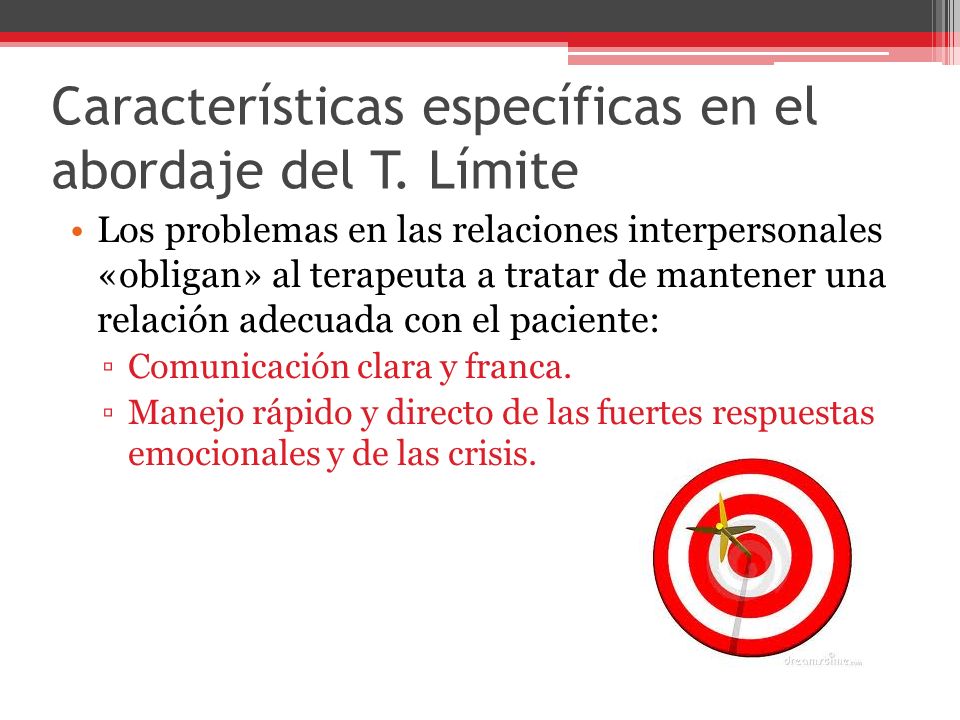 Características específicas en el abordaje del T. Límite

• Los problemas en las relaciones interpersonales «obligan» al terapeuta a tratar de mantener una relación adecuada con el paciente:
▫ Comunicación clara y franca.
▫ Manejo rápido y directo de las fuertes respuestas emocionales y de las crisis.

dreamstime.com